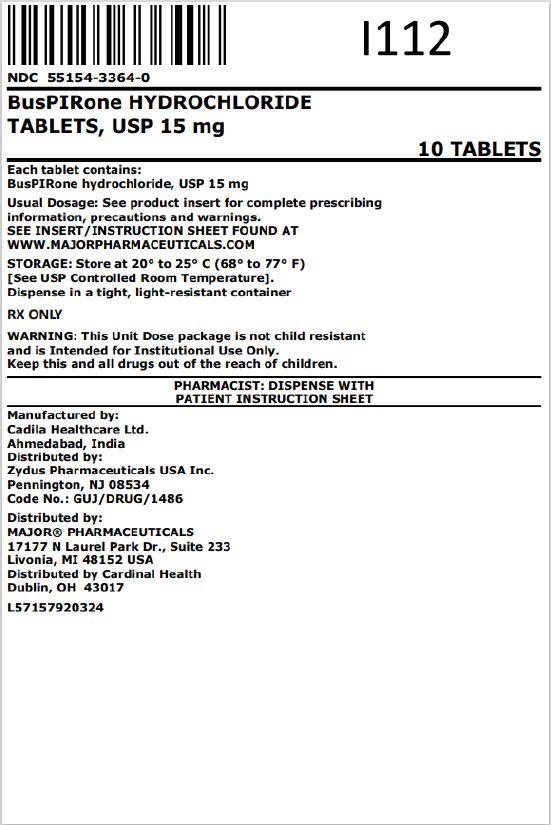 I112

NDC 55154-3364-0

BusPIRone HYDROCHLORIDE TABLETS, USP 15 mg

10 TABLETS

Each tablet contains:
BusPIRone hydrochloride, USP 15 mg

Usual Dosage: See product insert for complete prescribing information, precautions and warnings.
SEE INSERT/INSTRUCTION SHEET FOUND AT WWW.MAJORPHARMACEUTICALS.COM

STORAGE: Store at 20° to 25° C (68° to 77° F) [See USP Controlled Room Temperature].
Dispense in a tight, light-resistant container

RX ONLY

WARNING: This Unit Dose package is not child resistant and is Intended for Institutional Use Only.
Keep this and all drugs out of the reach of children.

PHARMACIST: DISPENSE WITH PATIENT INSTRUCTION SHEET

Manufactured by:
Cadila Healthcare Ltd.
Ahmedabad, India
Distributed by:
Zydus Pharmaceuticals USA Inc.
Pennington, NJ 08534
Code No.: GUJ/DRUG/1486

Distributed by:
MAJOR® PHARMACEUTICALS
17177 N Laurel Park Dr., Suite 233
Livonia, MI 48152 USA
Distributed by Cardinal Health
Dublin, OH 43017

L57157920324